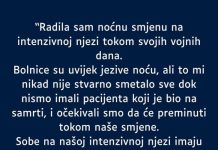 "Radila sam noćnu smjenu na intenzivnoj njezi tokom svojih vojnih dana.
Bolnice su uvijek jezive noću, ali to mi nikad nije stvarno smetalo sve dok nismo imali pacijenta koji je bio na samrti, i očekivali smo da će preminuti tokom naše smjene.
Sobe na našoj intenzivnoj njezi imaju